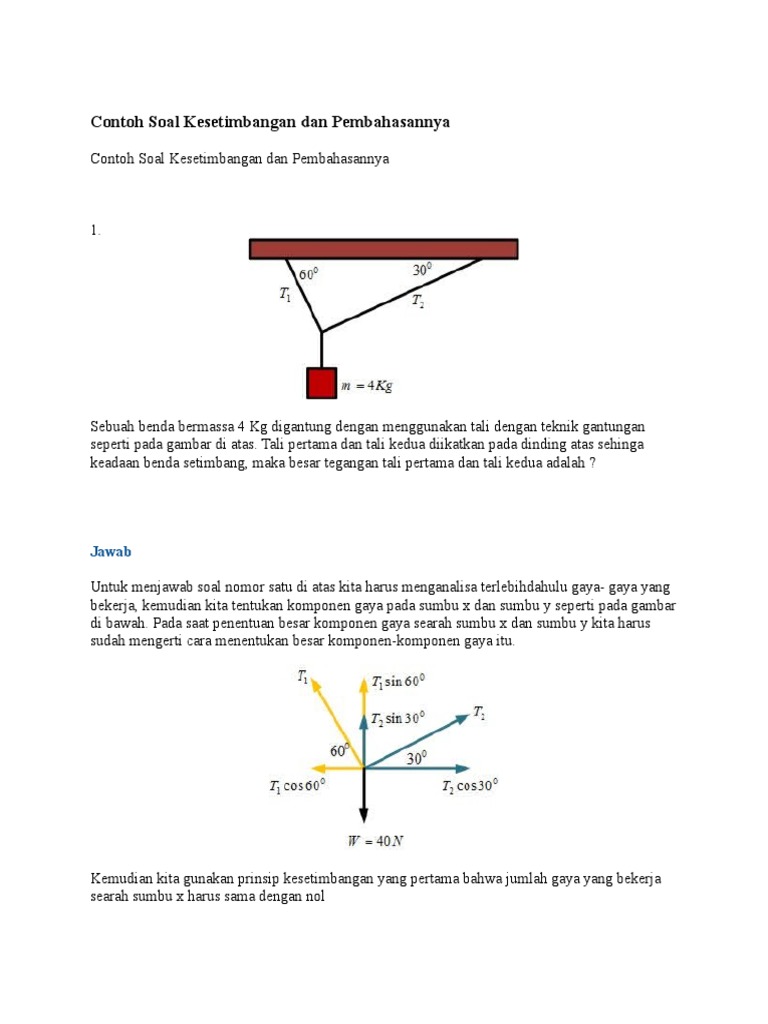 Contoh Soal Kesetimbangan dan Pembahasannya

Contoh Soal Kesetimbangan dan Pembahasannya

1.

$60^0$ $30^0$ $T_1$ $T_2$ $m = 4Kg$

Sebuah benda bermassa 4 Kg digantung dengan menggunakan tali dengan teknik gantungan seperti pada gambar di atas. Tali pertama dan tali kedua diikatkan pada dinding atas sehinga keadaan benda setimbang, maka besar tegangan tali pertama dan tali kedua adalah ?

Jawab

Untuk menjawab soal nomor satu di atas kita harus menganalisa terlebihdahulu gaya- gaya yang bekerja, kemudian kita tentukan komponen gaya pada sumbu x dan sumbu y seperti pada gambar di bawah. Pada saat penentuan besar komponen gaya searah sumbu x dan sumbu y kita harus sudah mengerti cara menentukan besar komponen-komponen gaya itu.

$T_1$ $T_1 \sin 60^0$ $T_2 \sin 30^0$ $T_2$ $60^0$ $30^0$ $T_1 \cos 60^0$ $T_2 \cos 30^0$ $W = 40N$

Kemudian kita gunakan prinsip kesetimbangan yang pertama bahwa jumlah gaya yang bekerja searah sumbu x harus sama dengan nol